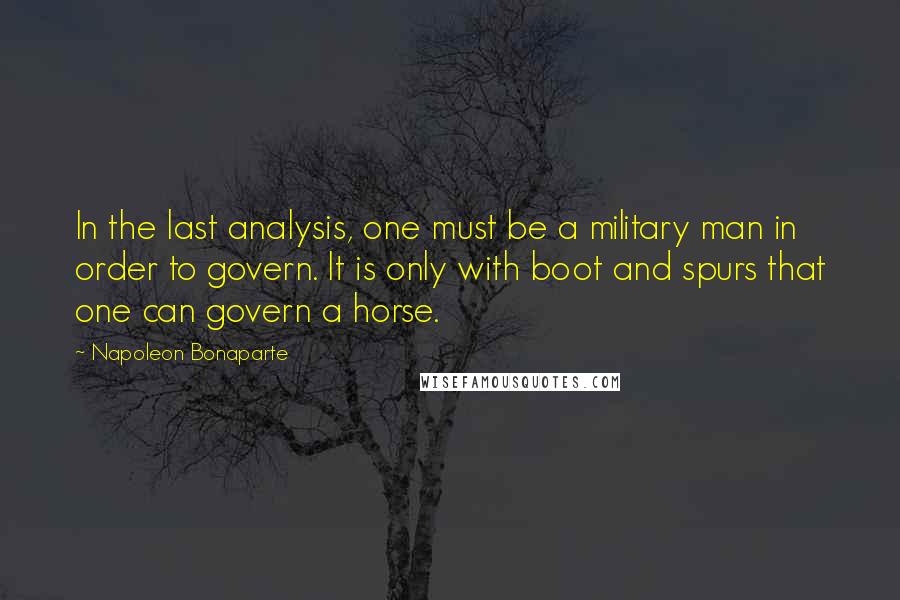 In the last analysis, one must be a military man in order to govern. It is only with boot and spurs that one can govern a horse.

~ Napoleon Bonaparte

WISEFAMOUSQUOTES.COM